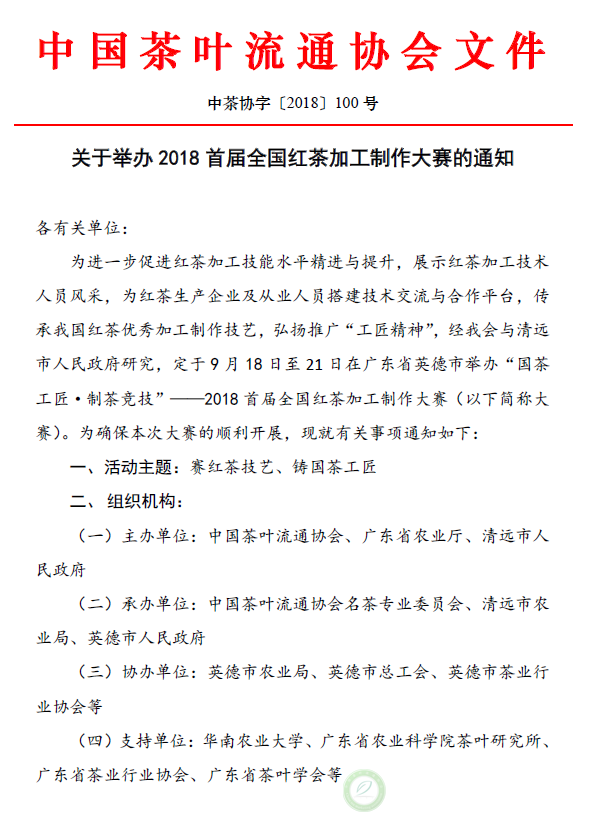 中国茶叶流通协会文件

中茶协字〔2018〕100号

关于举办2018首届全国红茶加工制作大赛的通知

各有关单位：

为进一步促进红茶加工技能水平精进与提升，展示红茶加工技术人员风采，为红茶生产企业及从业人员搭建技术交流与合作平台，传承我国红茶优秀加工制作技艺，弘扬推广“工匠精神”，经我会与清远市人民政府研究，定于9月18日至21日在广东省英德市举办“国茶工匠·制茶竞技”——2018首届全国红茶加工制作大赛（以下简称大赛）。为确保本次大赛的顺利开展，现就有关事项通知如下：

一、活动主题：赛红茶技艺、铸国茶工匠

二、组织机构：

（一）主办单位：中国茶叶流通协会、广东省农业厅、清远市人民政府

（二）承办单位：中国茶叶流通协会名茶专业委员会、清远市农业局、英德市人民政府

（三）协办单位：英德市农业局、英德市总工会、英德市茶业行业协会等

（四）支持单位：华南农业大学、广东省农业科学院茶叶研究所、广东省茶业行业协会、广东省茶叶学会等